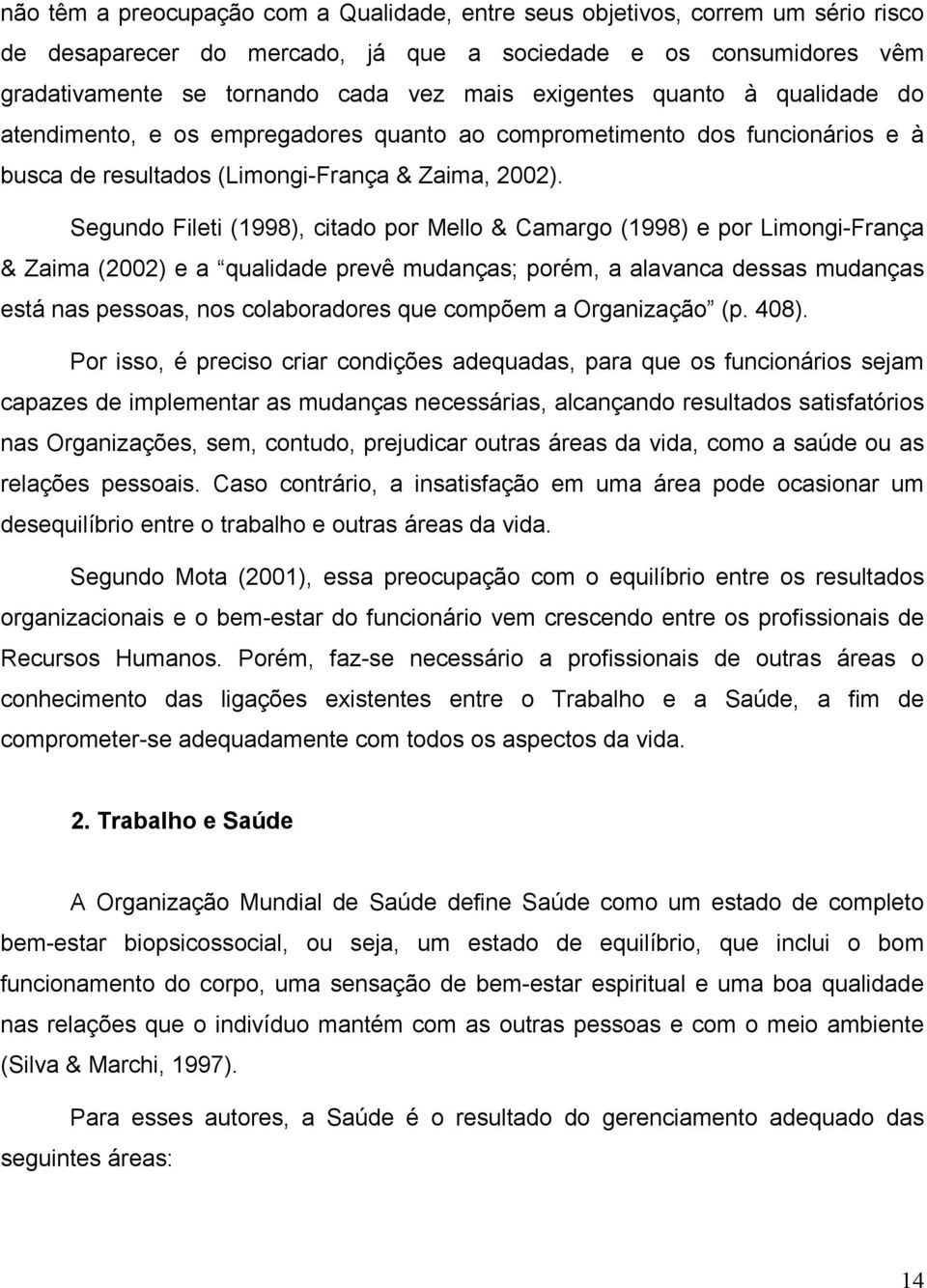 não têm a preocupação com a Qualidade, entre seus objetivos, correm um sério risco de desaparecer do mercado, já que a sociedade e os consumidores vêm gradativamente se tornando cada vez mais exigentes quanto à qualidade do atendimento, e os empregadores quanto ao comprometimento dos funcionários e à busca de resultados (Limongi-França & Zaima, 2002).

Segundo Fileti (1998), citado por Mello & Camargo (1998) e por Limongi-França & Zaima (2002) e a “qualidade prevê mudanças; porém, a alavanca dessas mudanças está nas pessoas, nos colaboradores que compõem a Organização” (p. 408).

Por isso, é preciso criar condições adequadas, para que os funcionários sejam capazes de implementar as mudanças necessárias, alcançando resultados satisfatórios nas Organizações, sem, contudo, prejudicar outras áreas da vida, como a saúde ou as relações pessoais. Caso contrário, a insatisfação em uma área pode ocasionar um desequilíbrio entre o trabalho e outras áreas da vida.

Segundo Mota (2001), essa preocupação com o equilíbrio entre os resultados organizacionais e o bem-estar do funcionário vem crescendo entre os profissionais de Recursos Humanos. Porém, faz-se necessário a profissionais de outras áreas o conhecimento das ligações existentes entre o Trabalho e a Saúde, a fim de comprometer-se adequadamente com todos os aspectos da vida.

2. Trabalho e Saúde

A Organização Mundial de Saúde define Saúde como um estado de completo bem-estar biopsicossocial, ou seja, um estado de equilíbrio, que inclui o bom funcionamento do corpo, uma sensação de bem-estar espiritual e uma boa qualidade nas relações que o indivíduo mantém com as outras pessoas e com o meio ambiente (Silva & Marchi, 1997).

Para esses autores, a Saúde é o resultado do gerenciamento adequado das seguintes áreas:

14